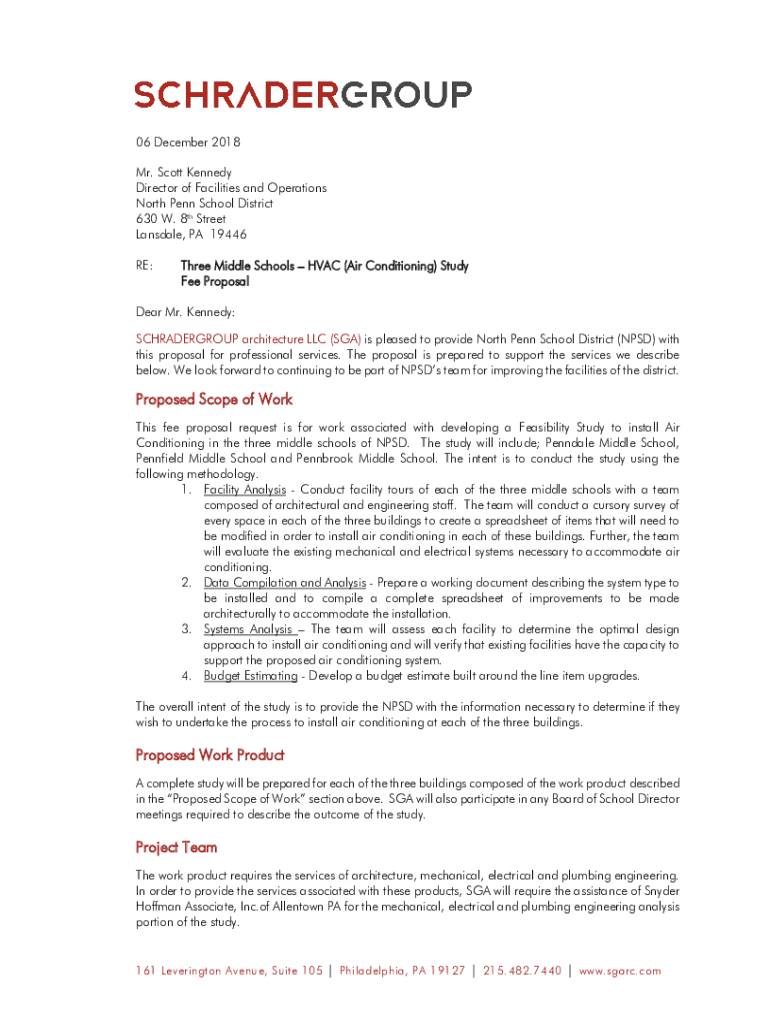 SCHRADERGROUP

06 December 2018

Mr. Scott Kennedy
Director of Facilities and Operations
North Penn School District
630 W. 8th Street
Lansdale, PA 19446

RE: Three Middle Schools – HVAC (Air Conditioning) Study
Fee Proposal

Dear Mr. Kennedy:

SCHRADERGROUP architecture LLC (SGA) is pleased to provide North Penn School District (NPSD) with this proposal for professional services. The proposal is prepared to support the services we describe below. We look forward to continuing to be part of NPSD's team for improving the facilities of the district.

Proposed Scope of Work

This fee proposal request is for work associated with developing a Feasibility Study to install Air Conditioning in the three middle schools of NPSD. The study will include; Penndale Middle School, Pennfield Middle School and Pennbrook Middle School. The intent is to conduct the study using the following methodology.

1. Facility Analysis - Conduct facility tours of each of the three middle schools with a team composed of architectural and engineering staff. The team will conduct a cursory survey of every space in each of the three buildings to create a spreadsheet of items that will need to be modified in order to install air conditioning in each of these buildings. Further, the team will evaluate the existing mechanical and electrical systems necessary to accommodate air conditioning.
2. Data Compilation and Analysis - Prepare a working document describing the system type to be installed and to compile a complete spreadsheet of improvements to be made architecturally to accommodate the installation.
3. Systems Analysis – The team will assess each facility to determine the optimal design approach to install air conditioning and will verify that existing facilities have the capacity to support the proposed air conditioning system.
4. Budget Estimating - Develop a budget estimate built around the line item upgrades.

The overall intent of the study is to provide the NPSD with the information necessary to determine if they wish to undertake the process to install air conditioning at each of the three buildings.

Proposed Work Product

A complete study will be prepared for each of the three buildings composed of the work product described in the "Proposed Scope of Work" section above. SGA will also participate in any Board of School Director meetings required to describe the outcome of the study.

Project Team

The work product requires the services of architecture, mechanical, electrical and plumbing engineering. In order to provide the services associated with these products, SGA will require the assistance of Snyder Hoffman Associate, Inc. of Allentown PA for the mechanical, electrical and plumbing engineering analysis portion of the study.

161 Leverington Avenue, Suite 105 | Philadelphia, PA 19127 | 215.482.7440 | www.sgarc.com